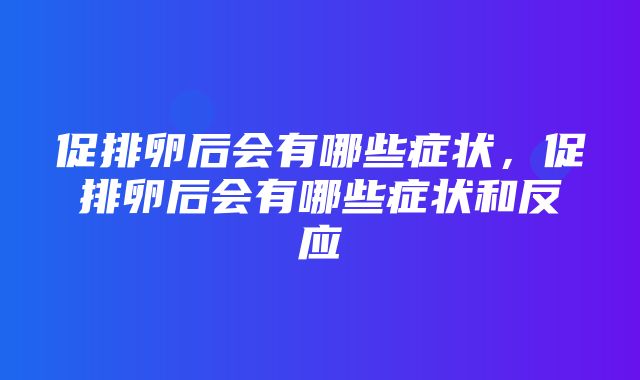 促排卵后会有哪些症状，促排卵后会有哪些症状和反应